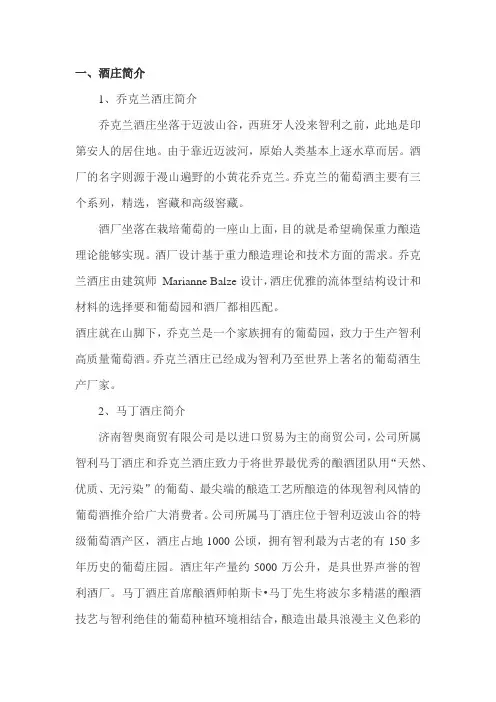 一、酒庄简介

1、乔克兰酒庄简介

乔克兰酒庄坐落于迈波山谷，西班牙人没来智利之前，此地是印第安人的居住地。由于靠近迈波河，原始人类基本上逐水草而居。酒厂的名字则源于漫山遍野的小黄花乔克兰。乔克兰的葡萄酒主要有三个系列，精选，窖藏和高级窖藏。

酒厂坐落在栽培葡萄的一座山上面，目的就是希望确保重力酿造理论能够实现。酒厂设计基于重力酿造理论和技术方面的需求。乔克兰酒庄由建筑师 Marianne Balze 设计，酒庄优雅的流体型结构设计和材料的选择要和葡萄园和酒厂都相匹配。

酒庄就在山脚下，乔克兰是一个家族拥有的葡萄园，致力于生产智利高质量葡萄酒。乔克兰酒庄已经成为智利乃至世界上著名的葡萄酒生产厂家。

2、马丁酒庄简介

济南智奥商贸有限公司是以进口贸易为主的商贸公司，公司所属智利马丁酒庄和乔克兰酒庄致力于将世界最优秀的酿酒团队用“天然、优质、无污染”的葡萄、最尖端的酿造工艺所酿造的体现智利风情的葡萄酒推介给广大消费者。公司所属马丁酒庄位于智利迈波山谷的特级葡萄酒产区，酒庄占地 1000 公顷，拥有智利最为古老的有 150 多年历史的葡萄庄园。酒庄年产量约 5000 万公升，是具世界声誉的智利酒厂。马丁酒庄首席酿酒师帕斯卡•马丁先生将波尔多精湛的酿酒技艺与智利绝佳的葡萄种植环境相结合，酿造出最具浪漫主义色彩的